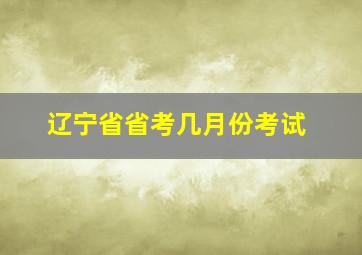 辽宁省省考几月份考试